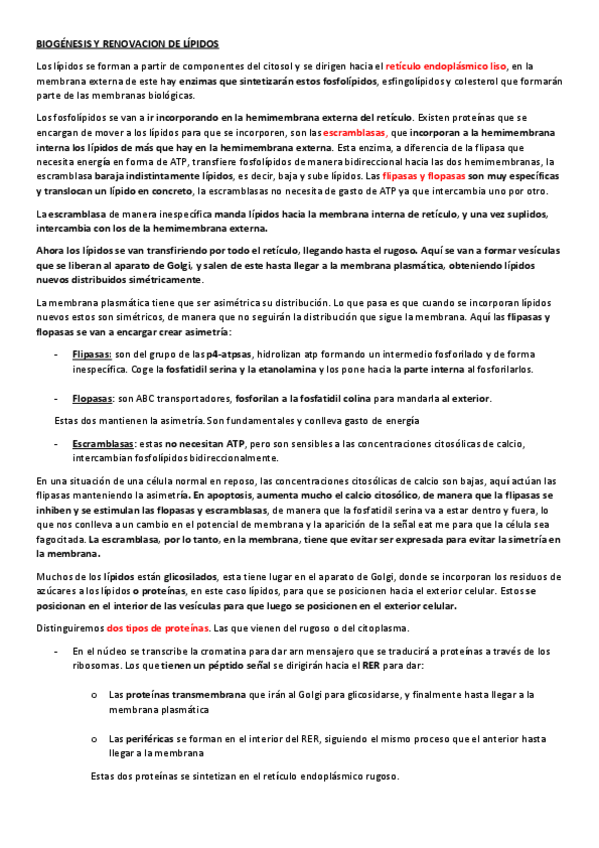 BIOGÉNESIS Y RENOVACION DE LÍPIDOS

Los lípidos se forman a partir de componentes del citosol y se dirigen hacia el retículo endoplásmico liso, en la membrana externa de este hay enzimas que sintetizarán estos fosfolípidos, esfingolípidos y colesterol que formarán parte de las membranas biológicas.

Los fosfolípidos se van a ir incorporando en la hemimembrana externa del retículo. Existen proteínas que se encargan de mover a los lípidos para que se incorporen, son las escramblasas, que incorporan a la hemimembrana interna los lípidos de más que hay en la hemimembrana externa. Esta enzima, a diferencia de la flipasa que necesita energía en forma de ATP, transfiere fosfolípidos de manera bidireccional hacia las dos hemimembranas, la escramblasa baraja indistintamente lípidos, es decir, baja y sube lípidos. Las flipasas y flopasas son muy específicas y translocan un lípido en concreto, la escramblasas no necesita de gasto de ATP ya que intercambia uno por otro.

La escramblasa de manera inespecífica manda lípidos hacia la membrana interna de retículo, y una vez suplidos, intercambia con los de la hemimembrana externa.

Ahora los lípidos se van transfiriendo por todo el retículo, llegando hasta el rugoso. Aquí se van a formar vesículas que se liberan al aparato de Golgi, y salen de este hasta llegar a la membrana plasmática, obteniendo lípidos nuevos distribuidos simétricamente.

La membrana plasmática tiene que ser asimétrica su distribución. Lo que pasa es que cuando se incorporan lípidos nuevos estos son simétricos, de manera que no seguirán la distribución que sigue la membrana. Aquí las flipasas y flopasas se van a encargar crear asimetría:

- Flipasas: son del grupo de las p4-atpsas, hidrolizan atp formando un intermedio fosforilado y de forma inespecífica. Coge la fosfatidil serina y la etanolamina y los pone hacia la parte interna al fosforilarlos.

- Flopasas: son ABC transportadores, fosforilan a la fosfatidil colina para mandarla al exterior.

Estas dos mantienen la asimetría. Son fundamentales y conlleva gasto de energía

- Escramblasas: estas no necesitan ATP, pero son sensibles a las concentraciones citosólicas de calcio, intercambian fosfolípidos bidireccionalmente.

En una situación de una célula normal en reposo, las concentraciones citosólicas de calcio son bajas, aquí actúan las flipasas manteniendo la asimetría. En apoptosis, aumenta mucho el calcio citosólico, de manera que la flipasas se inhiben y se estimulan las flopasas y escramblasas, de manera que la fosfatidil serina va a estar dentro y fuera, lo que nos conlleva a un cambio en el potencial de membrana y la aparición de la señal eat me para que la célula sea fagocitada. La escramblasa, por lo tanto, en la membrana, tiene que evitar ser expresada para evitar la simetría en la membrana.

Muchos de los lípidos están glicosilados, esta tiene lugar en el aparato de Golgi, donde se incorporan los residuos de azúcares a los lípidos o proteínas, en este caso lípidos, para que se posicionen hacia el exterior celular. Estos se posicionan en el interior de las vesículas para que luego se posicionen en el exterior celular.

Distinguiremos dos tipos de proteínas. Las que vienen del rugoso o del citoplasma.

- En el núcleo se transcribe la cromatina para dar arn mensajero que se traducirá a proteínas a través de los ribosomas. Los que tienen un péptido señal se dirigirán hacia el RER para dar:

o Las proteínas transmembrana que irán al Golgi para glicosidarse, y finalmente hasta llegar a la membrana plasmática

o Las periféricas se forman en el interior del RER, siguiendo el mismo proceso que el anterior hasta llegar a la membrana

Estas dos proteínas se sintetizan en el retículo endoplásmico rugoso.